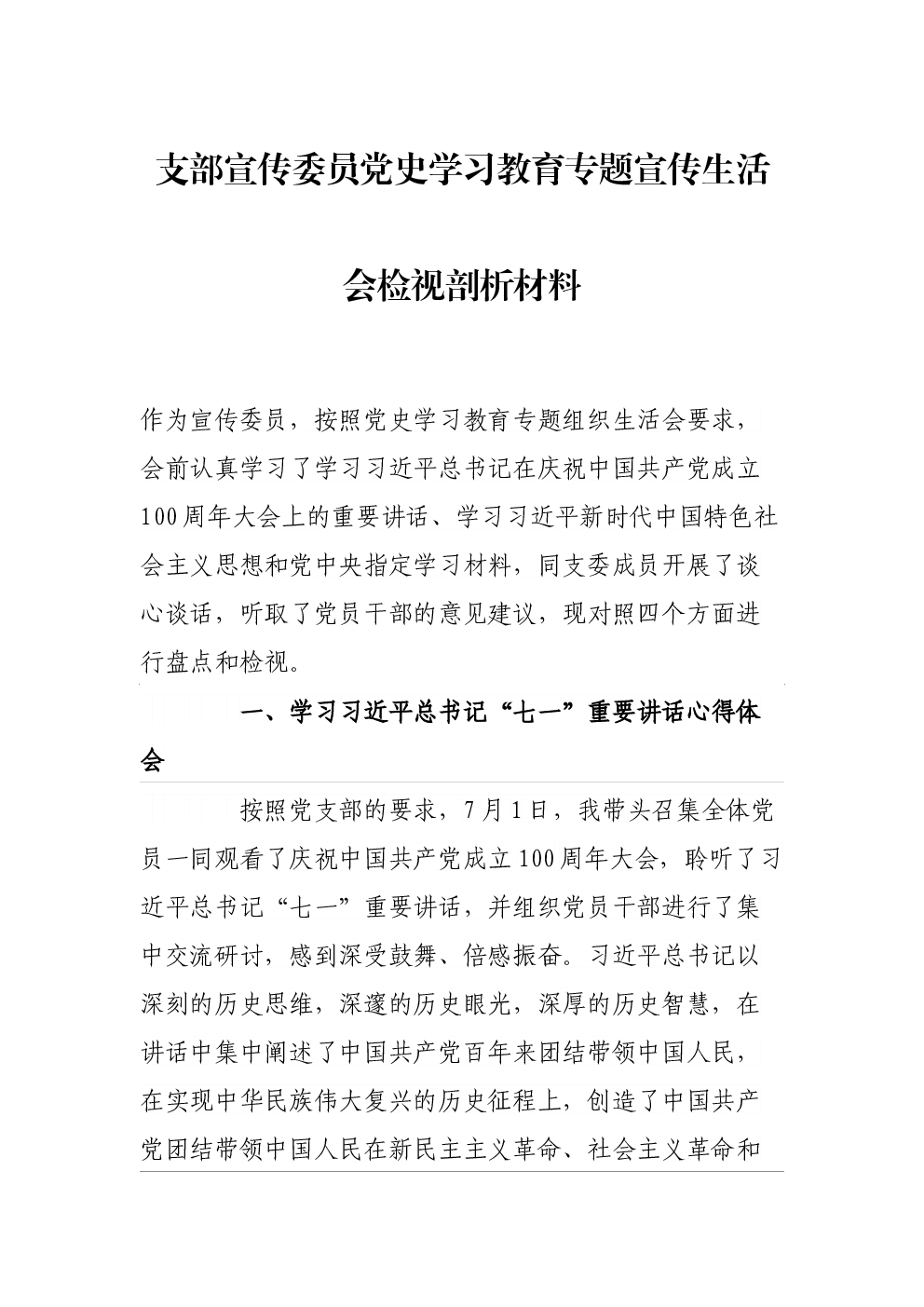 支部宣传委员党史学习教育专题宣传生活会检视剖析材料

作为宣传委员，按照党史学习教育专题组织生活会要求，会前认真学习了学习习近平总书记在庆祝中国共产党成立100周年大会上的重要讲话、学习习近平新时代中国特色社会主义思想和党中央指定学习材料，同支委成员开展了谈心谈话，听取了党员干部的意见建议，现对照四个方面进行盘点和检视。

一、学习习近平总书记“七一”重要讲话心得体会

按照党支部的要求，7月1日，我带头召集全体党员一同观看了庆祝中国共产党成立100周年大会，聆听了习近平总书记“七一”重要讲话，并组织党员干部进行了集中交流研讨，感到深受鼓舞、倍感振奋。习近平总书记以深刻的历史思维，深邃的历史眼光，深厚的历史智慧，在讲话中集中阐述了中国共产党百年来团结带领中国人民，在实现中华民族伟大复兴的历史征程上，创造了中国共产党团结带领中国人民在新民主主义革命、社会主义革命和